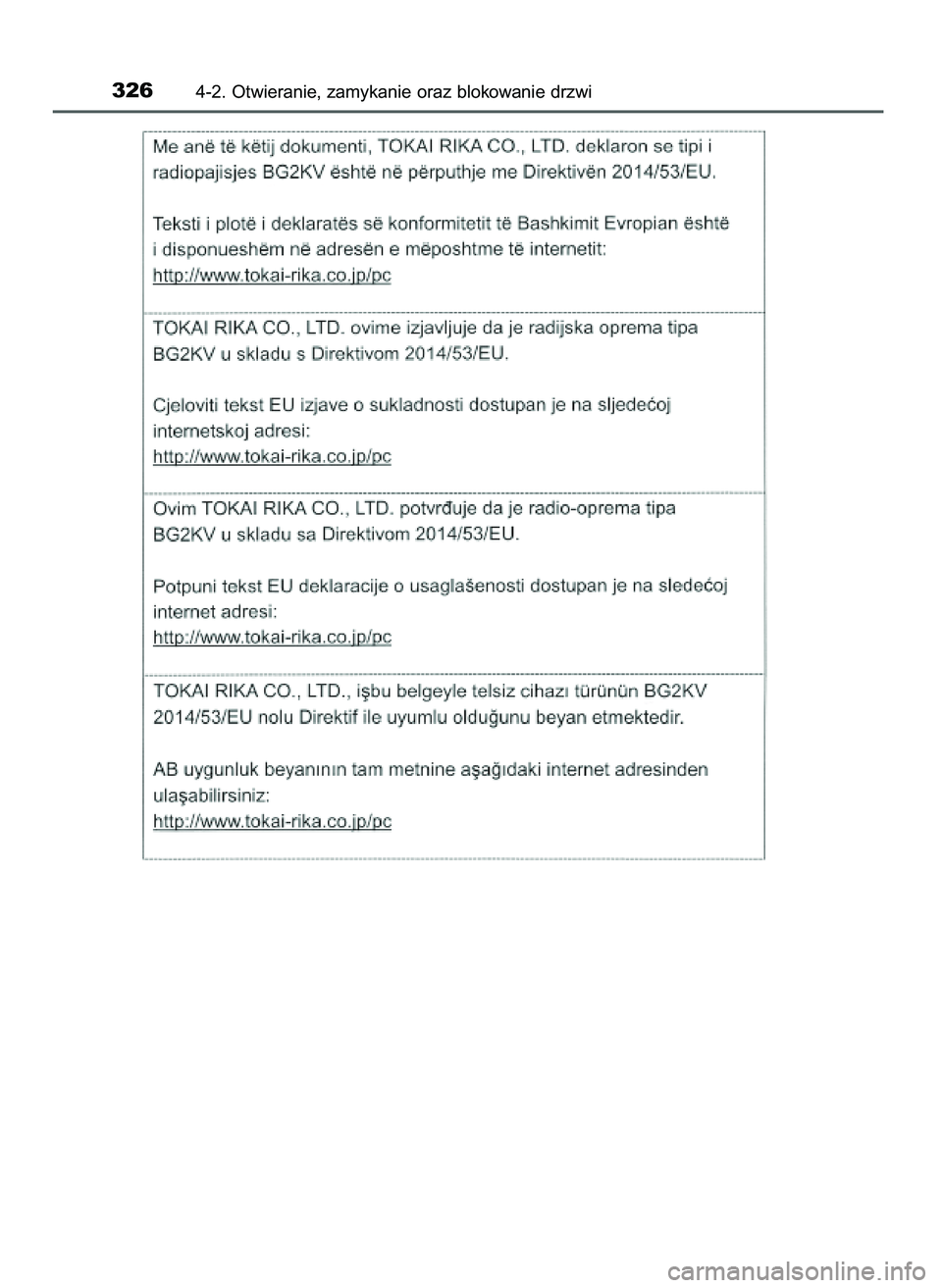 326 4-2. Otwieranie, zamykanie oraz blokowanie drzwi

Me anë të këtij dokumenti, TOKAI RIKA CO., LTD. deklaron se tipi i radiopajisjes BG2KV është në përputhje me Direktivën 2014/53/EU.

Teksti i plotë i deklaratës së konformitetit të Bashkimit Evropian është i disponueshëm në adresën e mëposhtme të internetit:
http://www.tokai-rika.co.jp/pc

TOKAI RIKA CO., LTD. ovime izjavljuje da je radijska oprema tipa BG2KV u skladu s Direktivom 2014/53/EU.

Cjeloviti tekst EU izjave o sukladnosti dostupan je na sljedećoj internetskoj adresi:
http://www.tokai-rika.co.jp/pc

Ovim TOKAI RIKA CO., LTD. potvrđuje da je radio-oprema tipa BG2KV u skladu sa Direktivom 2014/53/EU.

Potpuni tekst EU deklaracije o usaglašenosti dostupan je na sledećoj internet adresi:
http://www.tokai-rika.co.jp/pc

TOKAI RIKA CO., LTD., işbu belgeyle telsiz cihazı türünün BG2KV 2014/53/EU nolu Direktif ile uyumlu olduğunu beyan etmektedir.

AB uygunluk beyanının tam metnine aşağıdaki internet adresinden ulaşabilirsiniz:
http://www.tokai-rika.co.jp/pc

carmanualsonline.info